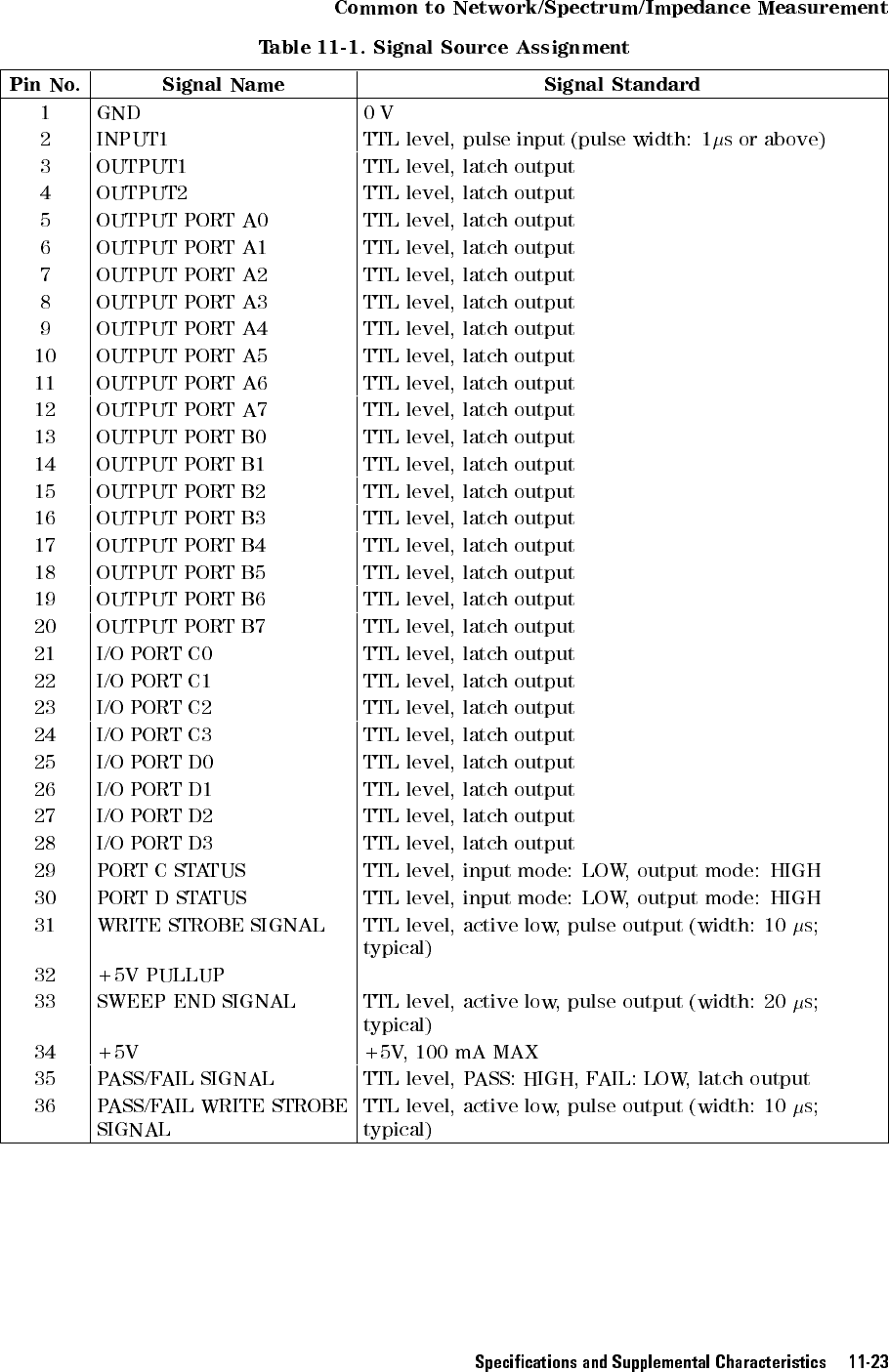 Common to Network/Spectrum/Impedance Measurement

Table 11-1. Signal Source Assignment

| Pin No. | Signal Name | Signal Standard |
|---|---|---|
| 1 | GND | 0 V |
| 2 | INPUT1 | TTL level, pulse input (pulse width: 1μs or above) |
| 3 | OUTPUT1 | TTL level, latch output |
| 4 | OUTPUT2 | TTL level, latch output |
| 5 | OUTPUT PORT A0 | TTL level, latch output |
| 6 | OUTPUT PORT A1 | TTL level, latch output |
| 7 | OUTPUT PORT A2 | TTL level, latch output |
| 8 | OUTPUT PORT A3 | TTL level, latch output |
| 9 | OUTPUT PORT A4 | TTL level, latch output |
| 10 | OUTPUT PORT A5 | TTL level, latch output |
| 11 | OUTPUT PORT A6 | TTL level, latch output |
| 12 | OUTPUT PORT A7 | TTL level, latch output |
| 13 | OUTPUT PORT B0 | TTL level, latch output |
| 14 | OUTPUT PORT B1 | TTL level, latch output |
| 15 | OUTPUT PORT B2 | TTL level, latch output |
| 16 | OUTPUT PORT B3 | TTL level, latch output |
| 17 | OUTPUT PORT B4 | TTL level, latch output |
| 18 | OUTPUT PORT B5 | TTL level, latch output |
| 19 | OUTPUT PORT B6 | TTL level, latch output |
| 20 | OUTPUT PORT B7 | TTL level, latch output |
| 21 | I/O PORT C0 | TTL level, latch output |
| 22 | I/O PORT C1 | TTL level, latch output |
| 23 | I/O PORT C2 | TTL level, latch output |
| 24 | I/O PORT C3 | TTL level, latch output |
| 25 | I/O PORT D0 | TTL level, latch output |
| 26 | I/O PORT D1 | TTL level, latch output |
| 27 | I/O PORT D2 | TTL level, latch output |
| 28 | I/O PORT D3 | TTL level, latch output |
| 29 | PORT C STATUS | TTL level, input mode: LOW, output mode: HIGH |
| 30 | PORT D STATUS | TTL level, input mode: LOW, output mode: HIGH |
| 31 | WRITE STROBE SIGNAL | TTL level, active low, pulse output (width: 10 μs; typical) |
| 32 | +5V PULLUP | |
| 33 | SWEEP END SIGNAL | TTL level, active low, pulse output (width: 20 μs; typical) |
| 34 | +5V | +5V, 100 mA MAX |
| 35 | PASS/FAIL SIGNAL | TTL level, PASS: HIGH, FAIL: LOW, latch output |
| 36 | PASS/FAIL WRITE STROBE SIGNAL | TTL level, active low, pulse output (width: 10 μs; typical) |

Specifications and Supplemental Characteristics 11-23